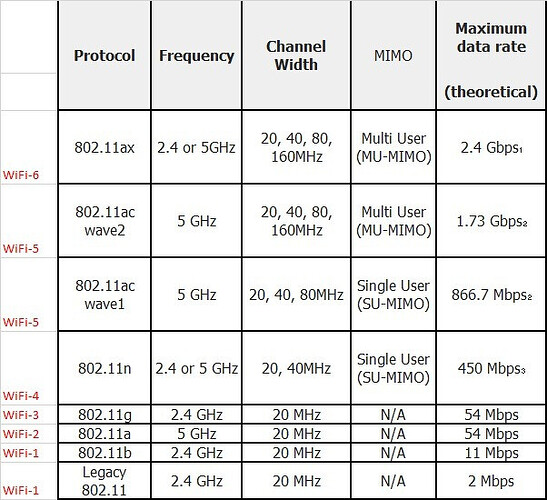 | | Protocol | Frequency | Channel Width | MIMO | Maximum data rate (theoretical) |
|---|---|---|---|---|---|
| WiFi-6 | 802.11ax | 2.4 or 5GHz | 20, 40, 80, 160MHz | Multi User (MU-MIMO) | 2.4 Gbps$_1$ |
| WiFi-5 | 802.11ac wave2 | 5 GHz | 20, 40, 80, 160MHz | Multi User (MU-MIMO) | 1.73 Gbps$_2$ |
| WiFi-5 | 802.11ac wave1 | 5 GHz | 20, 40, 80MHz | Single User (SU-MIMO) | 866.7 Mbps$_2$ |
| WiFi-4 | 802.11n | 2.4 or 5 GHz | 20, 40MHz | Single User (SU-MIMO) | 450 Mbps$_3$ |
| WiFi-3 | 802.11g | 2.4 GHz | 20 MHz | N/A | 54 Mbps |
| WiFi-2 | 802.11a | 5 GHz | 20 MHz | N/A | 54 Mbps |
| WiFi-1 | 802.11b | 2.4 GHz | 20 MHz | N/A | 11 Mbps |
| WiFi-1 | Legacy 802.11 | 2.4 GHz | 20 MHz | N/A | 2 Mbps |